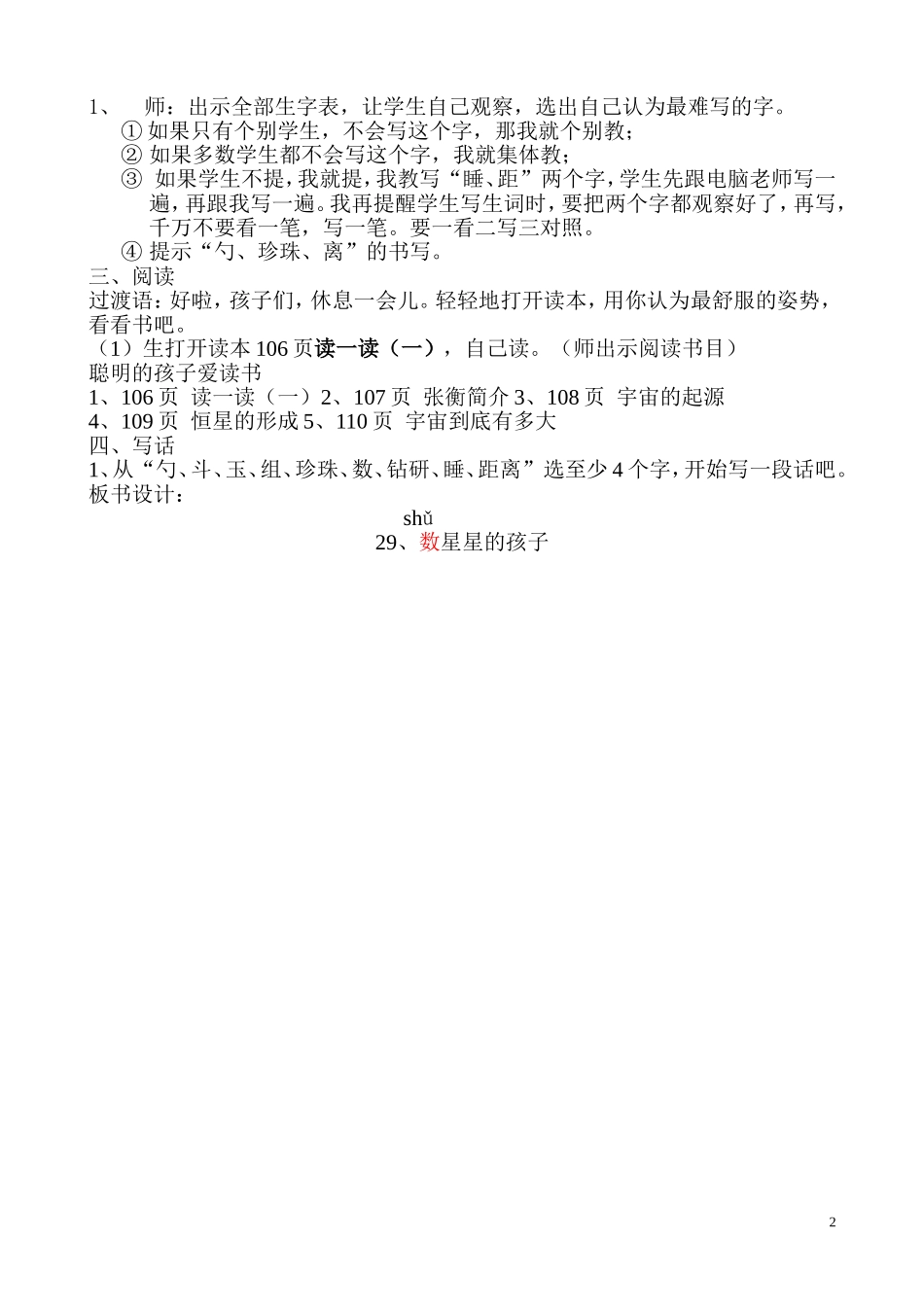 1、 师：出示全部生字表，让学生自己观察，选出自己认为最难写的字。

① 如果只有个别学生，不会写这个字，那我就个别教；

② 如果多数学生都不会写这个字，我就集体教；

③ 如果学生不提，我就提，我教写“睡、距”两个字，学生先跟电脑老师写一遍，再跟我写一遍。我再提醒学生写生词时，要把两个字都观察好了，再写，千万不要看一笔，写一笔。要一看二写三对照。

④ 提示“勺、珍珠、离”的书写。

三、阅读

过渡语：好啦，孩子们，休息一会儿。轻轻地打开读本，用你认为最舒服的姿势，看看书吧。

（1）生打开读本 106 页读一读（一），自己读。（师出示阅读书目）

聪明的孩子爱读书

1、106 页 读一读（一）2、107 页 张衡简介 3、108 页 宇宙的起源

4、109 页 恒星的形成 5、110 页 宇宙到底有多大

四、写话

1、从“勺、斗、玉、组、珍珠、数、钻研、睡、距离”选至少 4 个字，开始写一段话吧。

板书设计：

shǔ

29、数星星的孩子

2